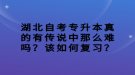 湖北自考专升本真的有传说中那么难吗？该如何复习？